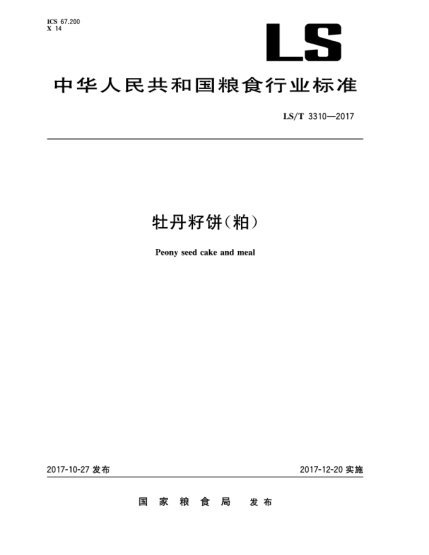 ICS 67.200
X 14

LS

中华人民共和国粮食行业标准

LS/T 3310—2017

牡丹籽饼(粕)

Peony seed cake and meal

2017-10-27 发布

2017-12-20 实施

国家粮食局 发布